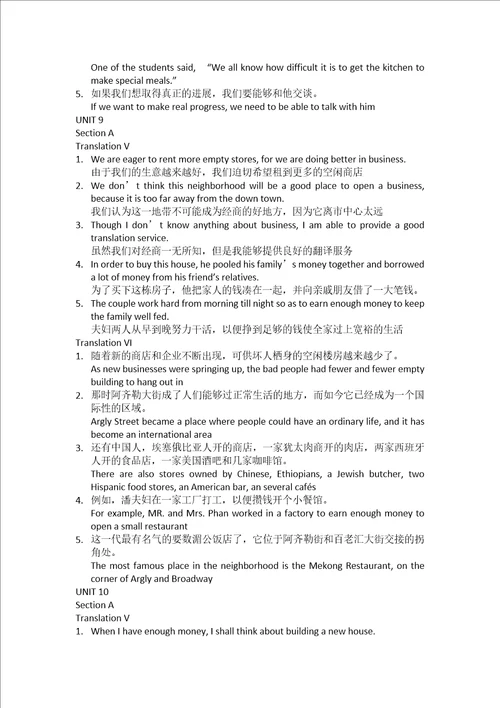 One of the students said, "We all know how difficult it is to get the kitchen to make special meals."
5. 如果我们想取得真正的进展，我们要能够和他交谈。
If we want to make real progress, we need to be able to talk with him
UNIT 9
Section A
Translation V
1. We are eager to rent more empty stores, for we are doing better in business.
由于我们的生意越来越好，我们迫切希望租到更多的空闲商店
2. We don't think this neighborhood will be a good place to open a business, because it is too far away from the down town.
我们认为这一地带不可能成为经商的好地方，因为它离市中心太远
3. Though I don't know anything about business, I am able to provide a good translation service.
虽然我们对经商一无所知，但是我能够提供良好的翻译服务
4. In order to buy this house, he pooled his family's money together and borrowed a lot of money from his friend's relatives.
为了买下这栋房子，他把家人的钱凑在一起，并向亲戚朋友借了一大笔钱。
5. The couple work hard from morning till night so as to earn enough money to keep the family well fed.
夫妇两人从早到晚努力干活，以便挣到足够的钱使全家过上宽裕的生活
Translation VI
1. 随着新的商店和企业不断出现，可供坏人栖身的空闲楼房越来越少了。
As new businesses were springing up, the bad people had fewer and fewer empty building to hang out in
2. 那时阿齐勒大街成了人们能够过正常生活的地方，而如今它已经成为一个国际性的区域。
Argly Street became a place where people could have an ordinary life, and it has become an international area
3. 还有中国人，埃塞俄比亚人开的商店，一家犹太肉商开的肉店，两家西班牙人开的食品店，一家美国酒吧和几家咖啡馆。
There are also stores owned by Chinese, Ethiopians, a Jewish butcher, two Hispanic food stores, an American bar, an several cafés
4. 例如，潘夫妇在一家工厂打工，以便攒钱开个小餐馆。
For example, MR. and Mrs. Phan worked in a factory to earn enough money to open a small restaurant
5. 这一代最有名气的要数湄公饭店了，它位于阿齐勒街和百老汇大街交接的拐角处。
The most famous place in the neighborhood is the Mekong Restaurant, on the corner of Argly and Broadway
UNIT 10
Section A
Translation V
1. When I have enough money, I shall think about building a new house.